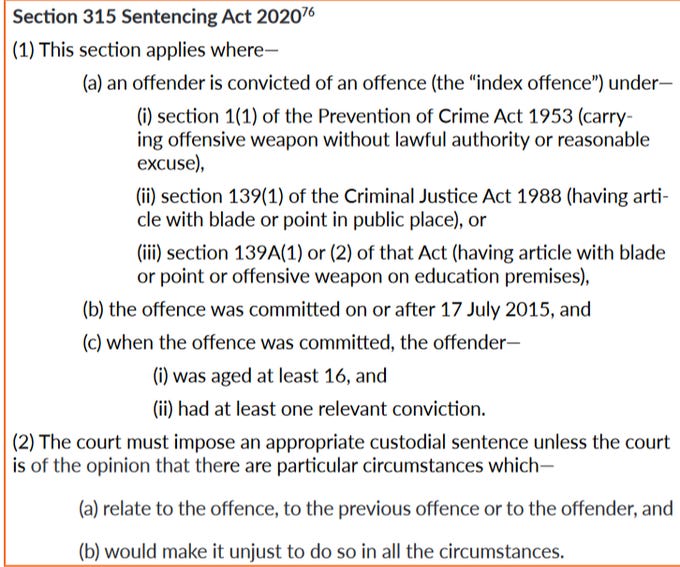 Section 315 Sentencing Act 2020$^{76}$

(1) This section applies where—

(a) an offender is convicted of an offence (the "index offence") under—

(i) section 1(1) of the Prevention of Crime Act 1953 (carrying offensive weapon without lawful authority or reasonable excuse),

(ii) section 139(1) of the Criminal Justice Act 1988 (having article with blade or point in public place), or

(iii) section 139A(1) or (2) of that Act (having article with blade or point or offensive weapon on education premises),

(b) the offence was committed on or after 17 July 2015, and

(c) when the offence was committed, the offender—

(i) was aged at least 16, and

(ii) had at least one relevant conviction.

(2) The court must impose an appropriate custodial sentence unless the court is of the opinion that there are particular circumstances which—

(a) relate to the offence, to the previous offence or to the offender, and

(b) would make it unjust to do so in all the circumstances.